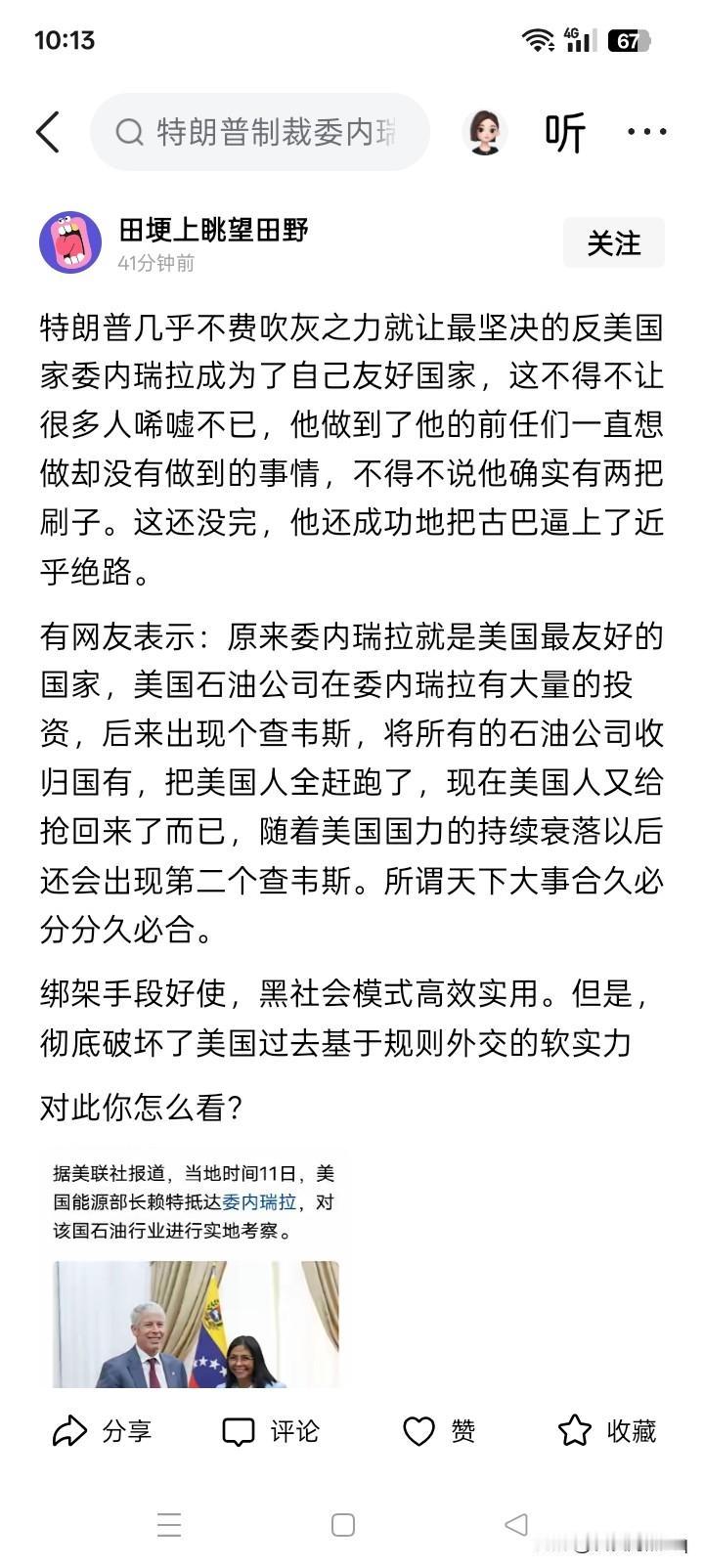 10:13

4G 67

特朗普制裁委内瑞

听

田埂上眺望田野
41分钟前

关注

特朗普几乎不费吹灰之力就让最坚决的反美国家委内瑞拉成为了自己友好国家，这不得不让很多人唏嘘不已，他做到了他的前任们一直想做却没有做到的事情，不得不说他确实有两把刷子。这还没完，他还成功地把古巴逼上了近乎绝路。

有网友表示：原来委内瑞拉就是美国最友好的国家，美国石油公司在委内瑞拉有大量的投资，后来出现个查韦斯，将所有的石油公司收归国有，把美国人全赶跑了，现在美国人又给抢回来了而已，随着美国国力的持续衰落以后还会出现第二个查韦斯。所谓天下大事合久必分分久必合。

绑架手段好使，黑社会模式高效实用。但是，彻底破坏了美国过去基于规则外交的软实力

对此你怎么看？

据美联社报道，当地时间11日，美国能源部长赖特抵达委内瑞拉，对该国石油行业进行实地考察。

分享 评论 赞 收藏